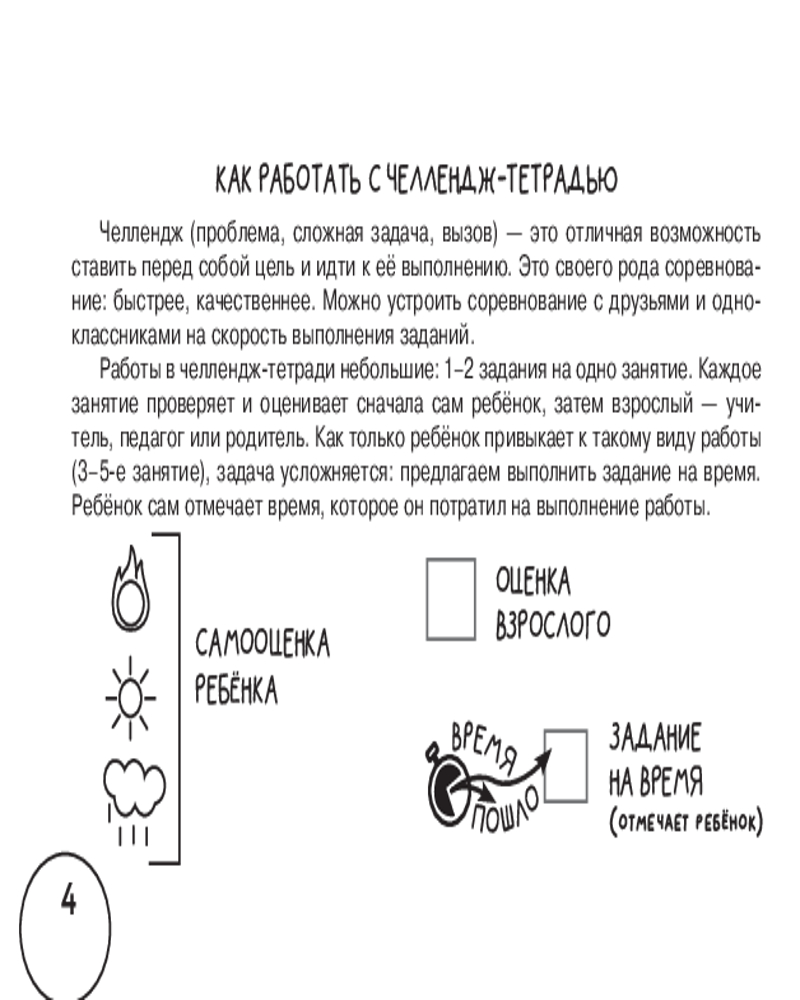 КАК РАБОТАТЬ С ЧЕЛЛЕНДЖ-ТЕТРАДЬЮ

Челлендж (проблема, сложная задача, вызов) — это отличная возможность ставить перед собой цель и идти к её выполнению. Это своего рода соревнование: быстрее, качественнее. Можно устроить соревнование с друзьями и одноклассниками на скорость выполнения заданий.

Работы в челлендж-тетради небольшие: 1–2 задания на одно занятие. Каждое занятие проверяет и оценивает сначала сам ребёнок, затем взрослый — учитель, педагог или родитель. Как только ребёнок привыкает к такому виду работы (3–5-е занятие), задача усложняется: предлагаем выполнить задание на время. Ребёнок сам отмечает время, которое он потратил на выполнение работы.

САМООЦЕНКА РЕБЁНКА

ОЦЕНКА ВЗРОСЛОГО

ВРЕМЯ ПОШЛО

ЗАДАНИЕ НА ВРЕМЯ (ОТМЕЧАЕТ РЕБЁНОК)

4